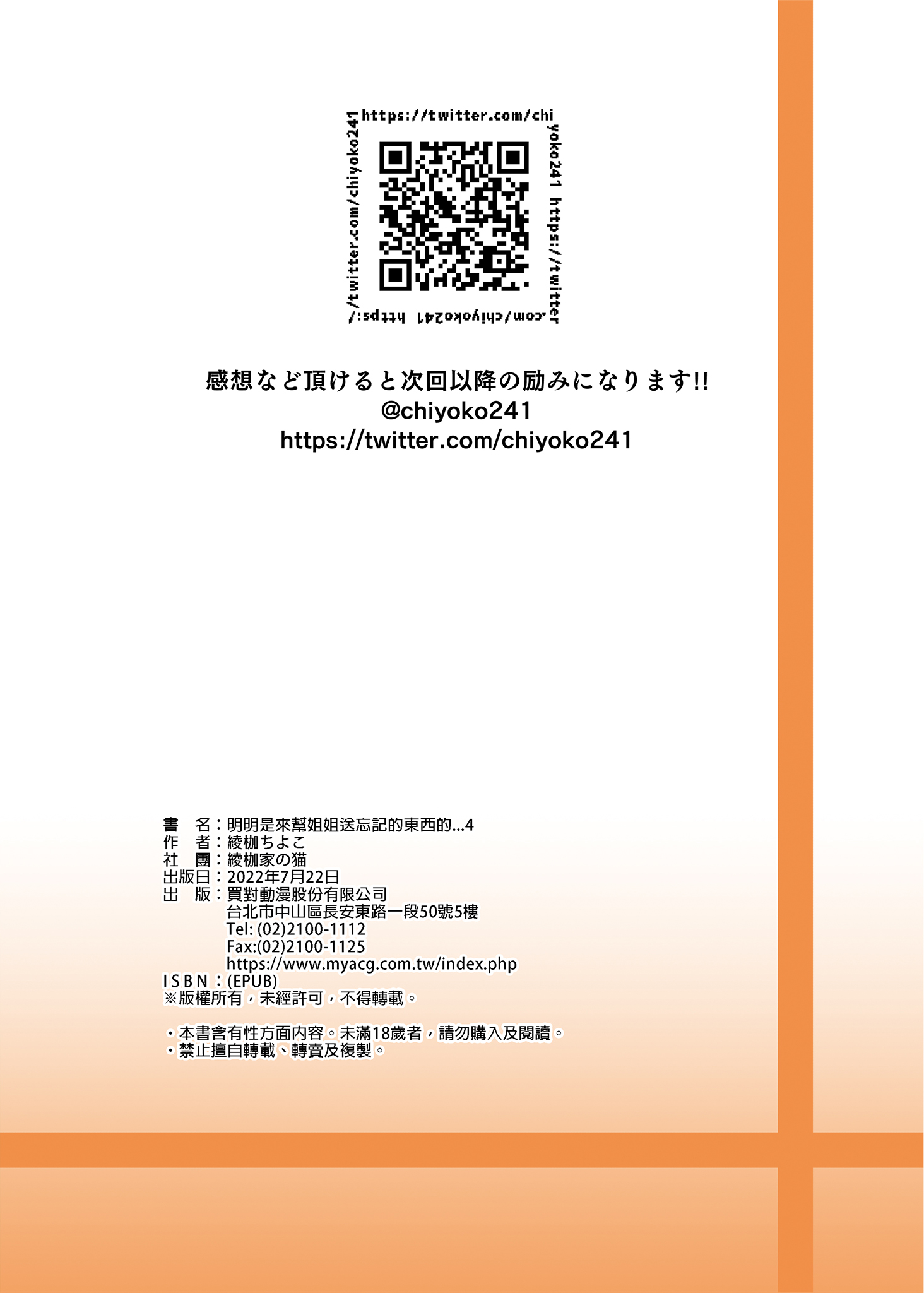 https://twitter.com/chiyoko241 https://twitter.com/chiyoko241 https://twitter.com/chiyoko241

感想など頂けると次回以降の励みになります!!
@chiyoko241
https://twitter.com/chiyoko241

書　名：明明是來幫姐姐送忘記的東西的...4
作　者：綾枷ちよこ
社　團：綾枷家の猫
出版日：2022年7月22日
出　版：買對動漫股份有限公司
台北市中山區長安東路一段50號5樓
Tel: (02)2100-1112
Fax:(02)2100-1125
https://www.myacg.com.tw/index.php
ISBN：(EPUB)
※版權所有，未經許可，不得轉載。

・本書含有性方面內容。未滿18歲者，請勿購入及閱讀。
・禁止擅自轉載、轉賣及複製。